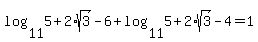 $\log_{11} 5+2\cdot\sqrt{3}-6+\log_{11} 5+2\cdot\sqrt{3}-4=1$